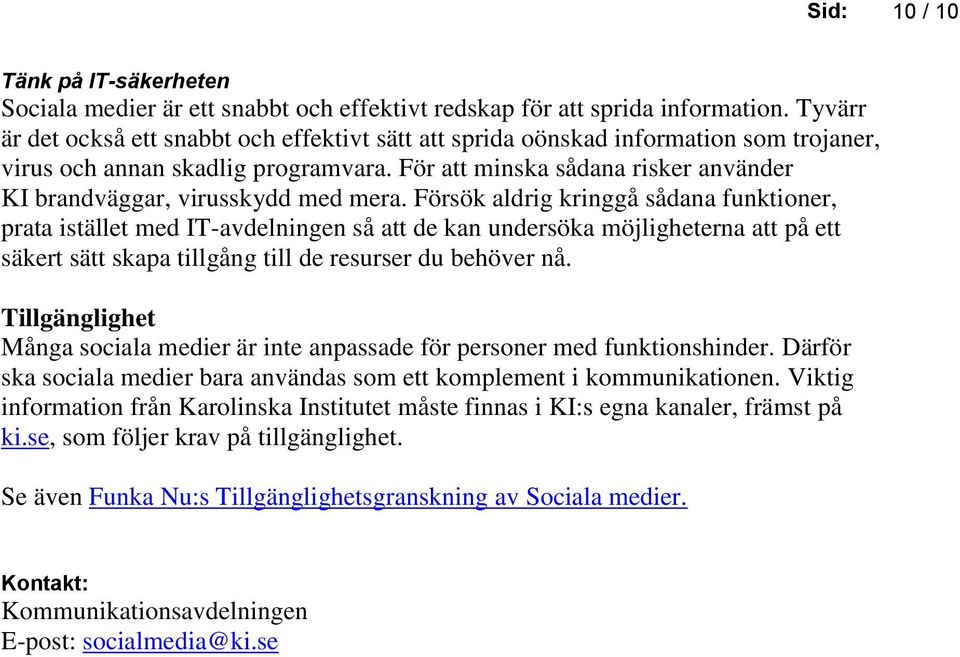 Sid: 10 / 10

Tänk på IT-säkerheten
Sociala medier är ett snabbt och effektivt redskap för att sprida information. Tyvärr är det också ett snabbt och effektivt sätt att sprida oönskad information som trojaner, virus och annan skadlig programvara. För att minska sådana risker använder KI brandväggar, virusskydd med mera. Försök aldrig kringgå sådana funktioner, prata istället med IT-avdelningen så att de kan undersöka möjligheterna att på ett säkert sätt skapa tillgång till de resurser du behöver nå.

Tillgänglighet
Många sociala medier är inte anpassade för personer med funktionshinder. Därför ska sociala medier bara användas som ett komplement i kommunikationen. Viktig information från Karolinska Institutet måste finnas i KI:s egna kanaler, främst på ki.se, som följer krav på tillgänglighet.

Se även Funka Nu:s Tillgänglighetsgranskning av Sociala medier.

Kontakt:
Kommunikationsavdelningen
E-post: socialmedia@ki.se